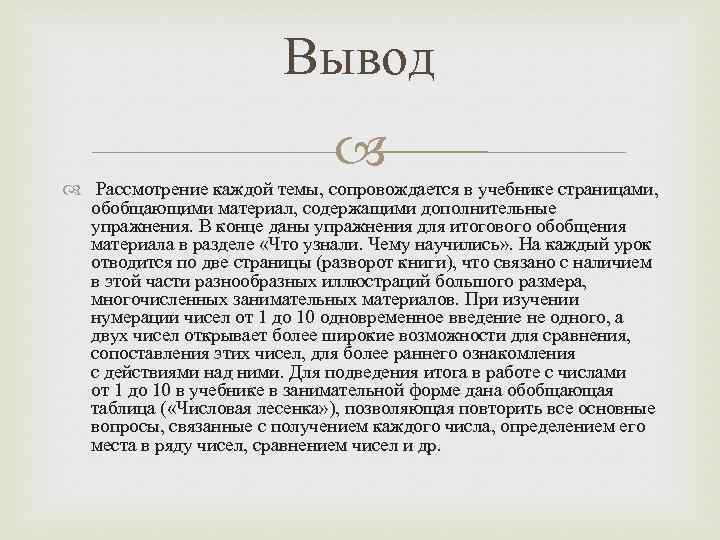 Вывод

Рассмотрение каждой темы, сопровождается в учебнике страницами, обобщающими материал, содержащими дополнительные упражнения. В конце даны упражнения для итогового обобщения материала в разделе «Что узнали. Чему научились». На каждый урок отводится по две страницы (разворот книги), что связано с наличием в этой части разнообразных иллюстраций большого размера, многочисленных занимательных материалов. При изучении нумерации чисел от 1 до 10 одновременное введение не одного, а двух чисел открывает более широкие возможности для сравнения, сопоставления этих чисел, для более раннего ознакомления с действиями над ними. Для подведения итога в работе с числами от 1 до 10 в учебнике в занимательной форме дана обобщающая таблица («Числовая лесенка»), позволяющая повторить все основные вопросы, связанные с получением каждого числа, определением его места в ряду чисел, сравнением чисел и др.